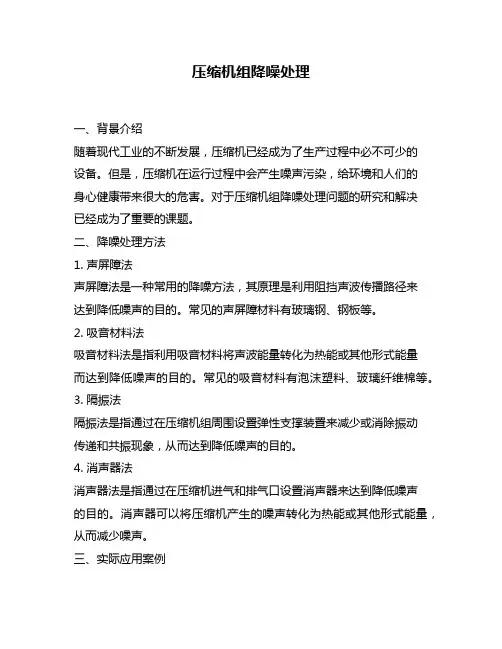 压缩机组降噪处理

一、背景介绍

随着现代工业的不断发展，压缩机已经成为了生产过程中必不可少的设备。但是，压缩机在运行过程中会产生噪声污染，给环境和人们的身心健康带来很大的危害。对于压缩机组降噪处理问题的研究和解决已经成为了重要的课题。

二、降噪处理方法

1. 声屏障法

声屏障法是一种常用的降噪方法，其原理是利用阻挡声波传播路径来达到降低噪声的目的。常见的声屏障材料有玻璃钢、钢板等。

2. 吸音材料法

吸音材料法是指利用吸音材料将声波能量转化为热能或其他形式能量而达到降低噪声的目的。常见的吸音材料有泡沫塑料、玻璃纤维棉等。

3. 隔振法

隔振法是指通过在压缩机组周围设置弹性支撑装置来减少或消除振动传递和共振现象，从而达到降低噪声的目的。

4. 消声器法

消声器法是指通过在压缩机进气和排气口设置消声器来达到降低噪声的目的。消声器可以将压缩机产生的噪声转化为热能或其他形式能量，从而减少噪声。

三、实际应用案例